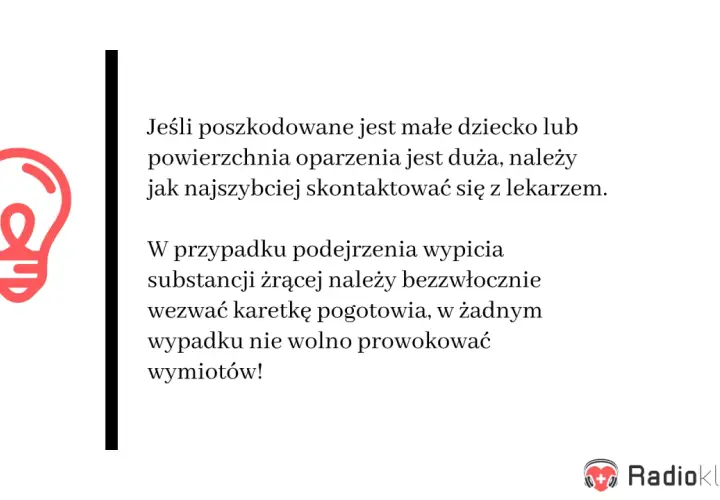 Jeśli poszkodowane jest małe dziecko lub powierzchnia oparzenia jest duża, należy jak najszybciej skontaktować się z lekarzem.

W przypadku podejrzenia wypicia substancji żrącej należy bezzwłocznie wezwać karetkę pogotowia, w żadnym wypadku nie wolno prowokować wymiotów!

Radiokl